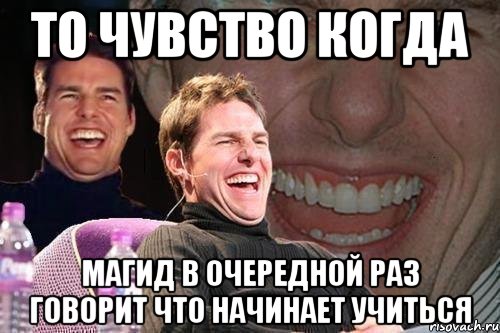 ТО ЧУВСТВО КОГДА

МАГИД В ОЧЕРЕДНОЙ РАЗ ГОВОРИТ ЧТО НАЧИНАЕТ УЧИТЬСЯ

risovach.ru